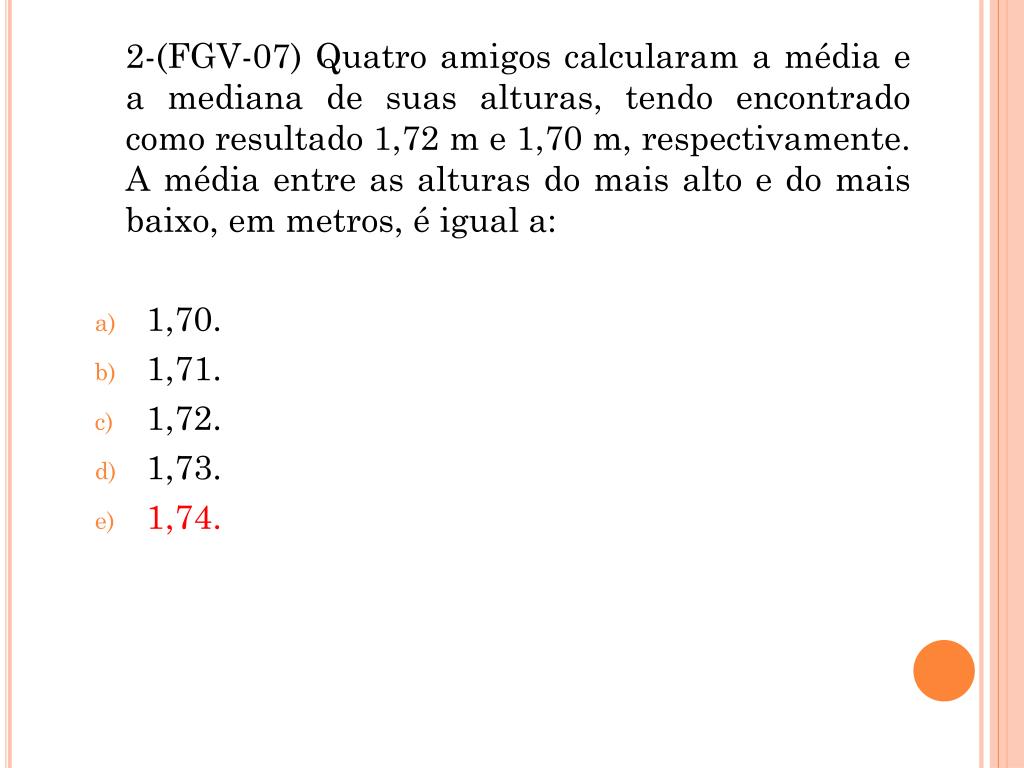 2-(FGV-07) Quatro amigos calcularam a média e a mediana de suas alturas, tendo encontrado como resultado 1,72 m e 1,70 m, respectivamente. A média entre as alturas do mais alto e do mais baixo, em metros, é igual a:

a) 1,70.
b) 1,71.
c) 1,72.
d) 1,73.
e) 1,74.